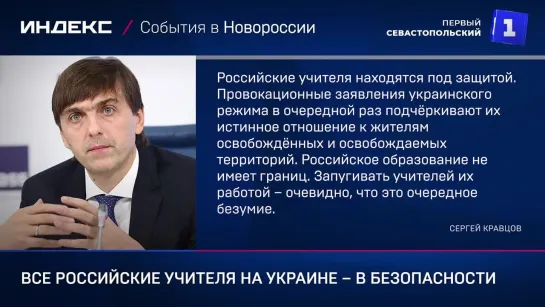 ИНДЕКС / События в Новороссии

ПЕРВЫЙ СЕВАСТОПОЛЬСКИЙ 1

Российские учителя находятся под защитой. Провокационные заявления украинского режима в очередной раз подчёркивают их истинное отношение к жителям освобождённых и освобождаемых территорий. Российское образование не имеет границ. Запугивать учителей их работой – очевидно, что это очередное безумие.

СЕРГЕЙ КРАВЦОВ

ВСЕ РОССИЙСКИЕ УЧИТЕЛЯ НА УКРАИНЕ – В БЕЗОПАСНОСТИ